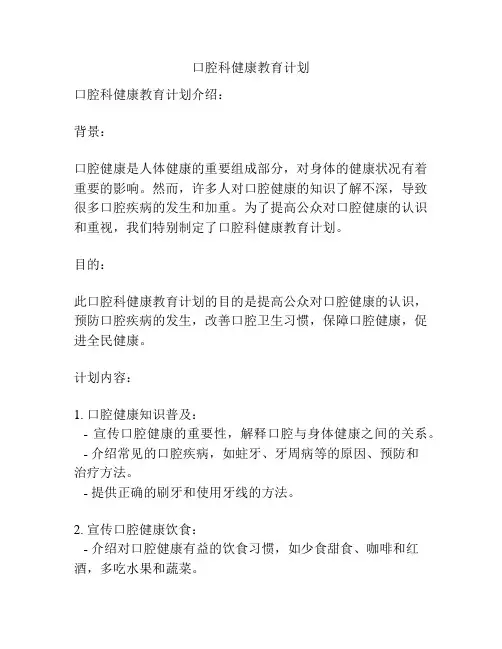 口腔科健康教育计划

口腔科健康教育计划介绍：

背景：

口腔健康是人体健康的重要组成部分，对身体的健康状况有着重要的影响。然而，许多人对口腔健康的知识了解不深，导致很多口腔疾病的发生和加重。为了提高公众对口腔健康的认识和重视，我们特别制定了口腔科健康教育计划。

目的：

此口腔科健康教育计划的目的是提高公众对口腔健康的认识，预防口腔疾病的发生，改善口腔卫生习惯，保障口腔健康，促进全民健康。

计划内容：

1. 口腔健康知识普及：
- 宣传口腔健康的重要性，解释口腔与身体健康之间的关系。
- 介绍常见的口腔疾病，如蛀牙、牙周病等的原因、预防和治疗方法。
- 提供正确的刷牙和使用牙线的方法。

2. 宣传口腔健康饮食：
- 介绍对口腔健康有益的饮食习惯，如少食甜食、咖啡和红酒，多吃水果和蔬菜。